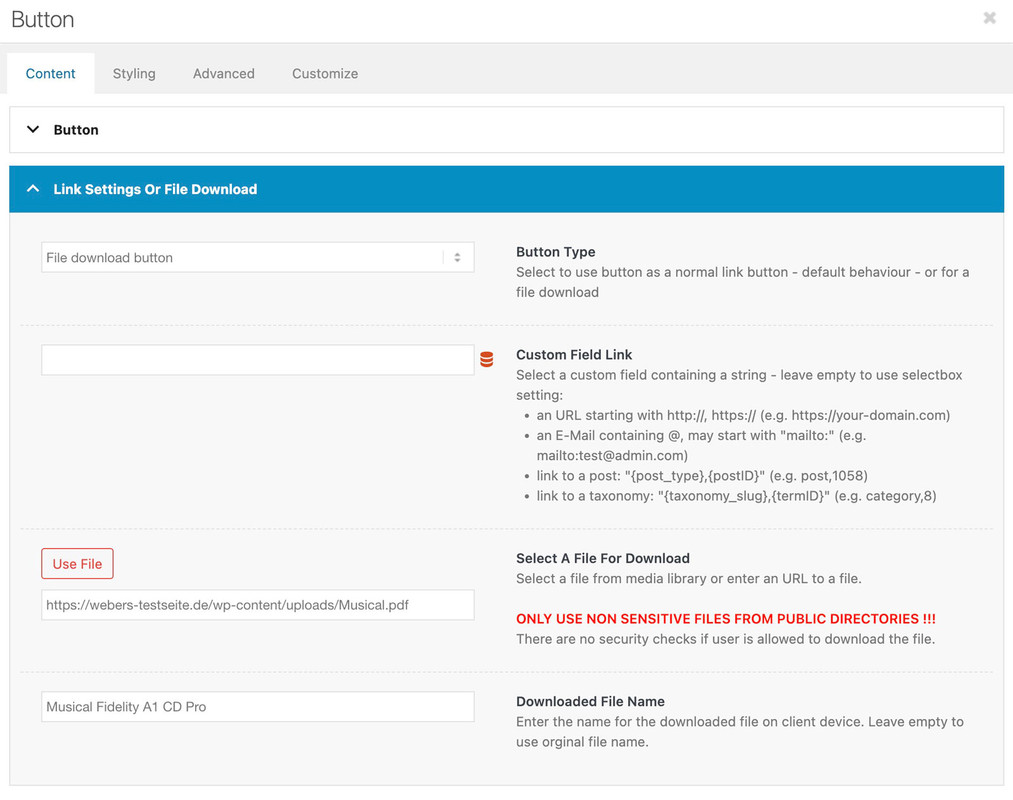 Button

Content Styling Advanced Customize

Button

Link Settings Or File Download

File download button

Button Type
Select to use button as a normal link button - default behaviour - or for a file download

Custom Field Link
Select a custom field containing a string - leave empty to use selectbox setting:
- an URL starting with http://, https:// (e.g. https://your-domain.com)
- an E-Mail containing @, may start with "mailto:" (e.g. mailto:test@admin.com)
- link to a post: "{post_type},{postID}" (e.g. post,1058)
- link to a taxonomy: "{taxonomy_slug},{termID}" (e.g. category,8)

Use File

https://webers-testseite.de/wp-content/uploads/Musical.pdf

Select A File For Download
Select a file from media library or enter an URL to a file.

ONLY USE NON SENSITIVE FILES FROM PUBLIC DIRECTORIES !!!
There are no security checks if user is allowed to download the file.

Musical Fidelity A1 CD Pro

Downloaded File Name
Enter the name for the downloaded file on client device. Leave empty to use orginal file name.